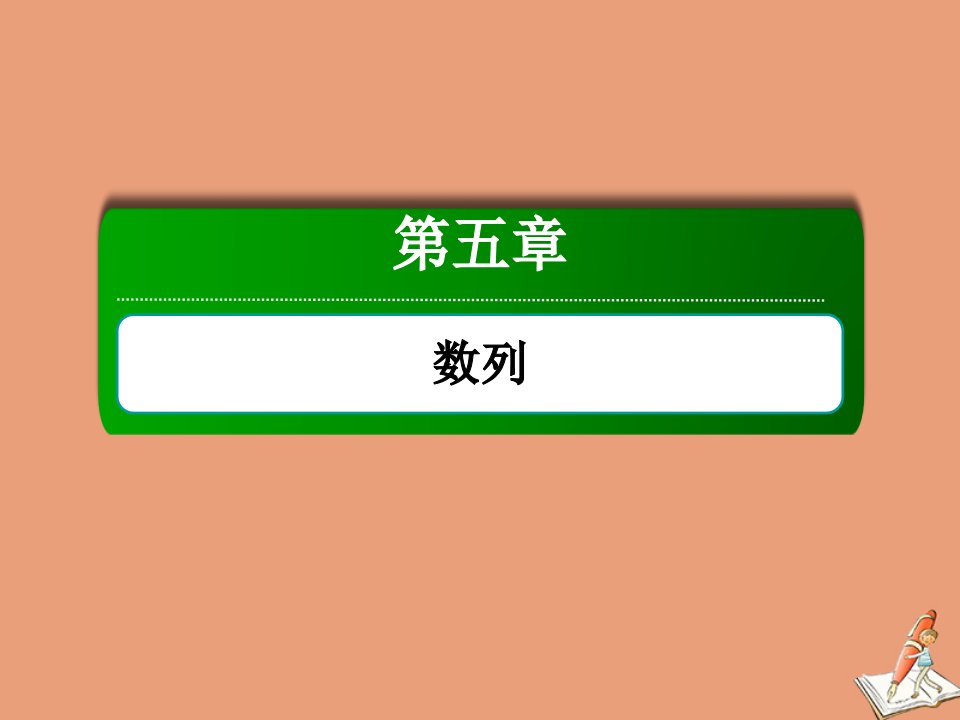 第五章

数列